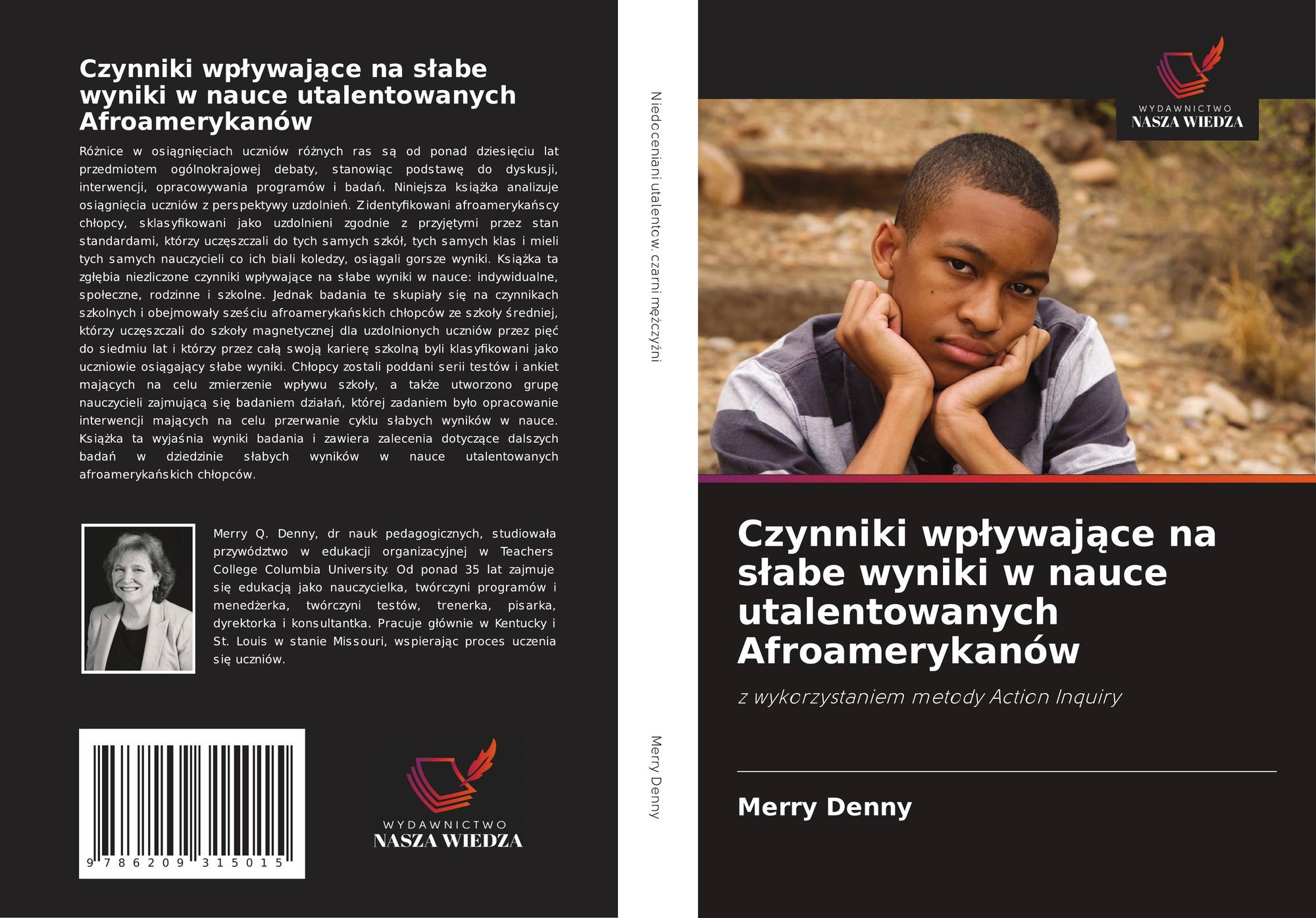 Czynniki wpływające na słabe wyniki w nauce utalentowanych Afroamerykanów

Różnice w osiągnięciach uczniów różnych ras są od ponad dziesięciu lat przedmiotem ogólnokrajowej debaty, stanowiąc podstawę do dyskusji, interwencji, opracowywania programów i badań. Niniejsza książka analizuje osiągnięcia uczniów z perspektywy uzdolnień. Zidentyfikowani afroamerykańscy chłopcy, sklasyfikowani jako uzdolnieni zgodnie z przyjętymi przez stan standardami, którzy uczęszczali do tych samych szkół, tych samych klas i mieli tych samych nauczycieli co ich biali koledzy, osiągali gorsze wyniki. Książka ta zgłębia niezliczone czynniki wpływające na słabe wyniki w nauce: indywidualne, społeczne, rodzinne i szkolne. Jednak badania te skupiały się na czynnikach szkolnych i obejmowały sześciu afroamerykańskich chłopców ze szkoły średniej, którzy uczęszczali do szkoły magnetycznej dla uzdolnionych uczniów przez pięć do siedmiu lat i którzy przez całą swoją karierę szkolną byli klasyfikowani jako uczniowie osiągający słabe wyniki. Chłopcy zostali poddani serii testów i ankiet mających na celu zmierzenie wpływu szkoły, a także utworzono grupę nauczycieli zajmującą się badaniem działań, której zadaniem było opracowanie interwencji mających na celu przerwanie cyklu słabych wyników w nauce. Książka ta wyjaśnia wyniki badania i zawiera zalecenia dotyczące dalszych badań w dziedzinie słabych wyników w nauce utalentowanych afroamerykańskich chłopców.

Merry Q. Denny, dr nauk pedagogicznych, studiowała przywództwo w edukacji organizacyjnej w Teachers College Columbia University. Od ponad 35 lat zajmuje się edukacją jako nauczycielka, twórczyni programów i menedżerka, twórczyni testów, trenerka, pisarka, dyrektorka i konsultantka. Pracuje głównie w Kentucky i St. Louis w stanie Missouri, wspierając proces uczenia się uczniów.

9 786209 315015

WYDAWNICTWO
NASZA WIEDZA

Niedoceniani utalentow. czarni mężczyźni

Merry Denny

WYDAWNICTWO
NASZA WIEDZA

Czynniki wpływające na słabe wyniki w nauce utalentowanych Afroamerykanów

z wykorzystaniem metody Action Inquiry

Merry Denny